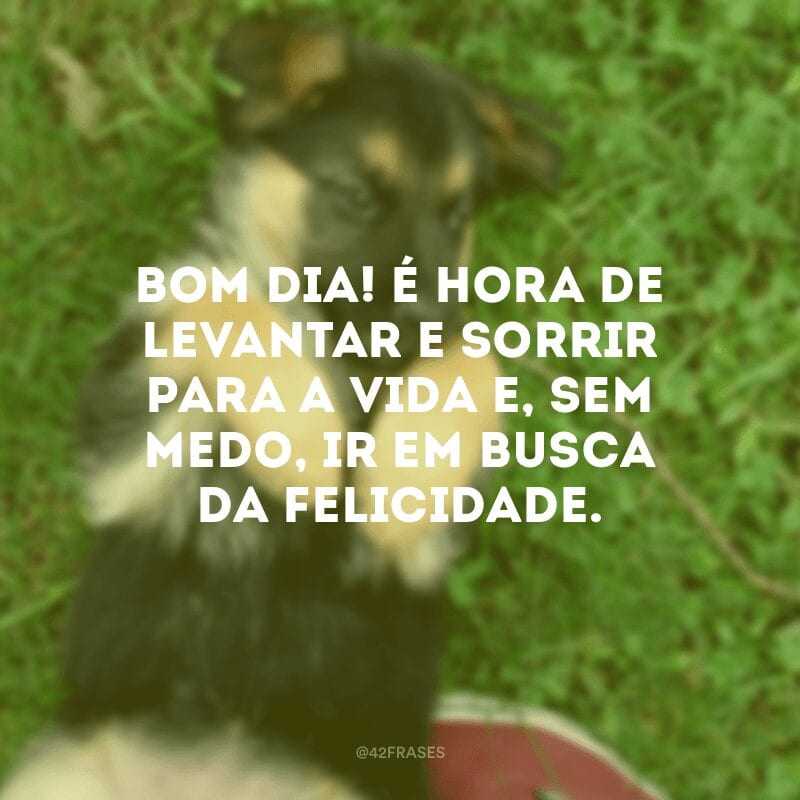 BOM DIA! É HORA DE LEVANTAR E SORRIR PARA A VIDA E, SEM MEDO, IR EM BUSCA DA FELICIDADE.

@42FRASES